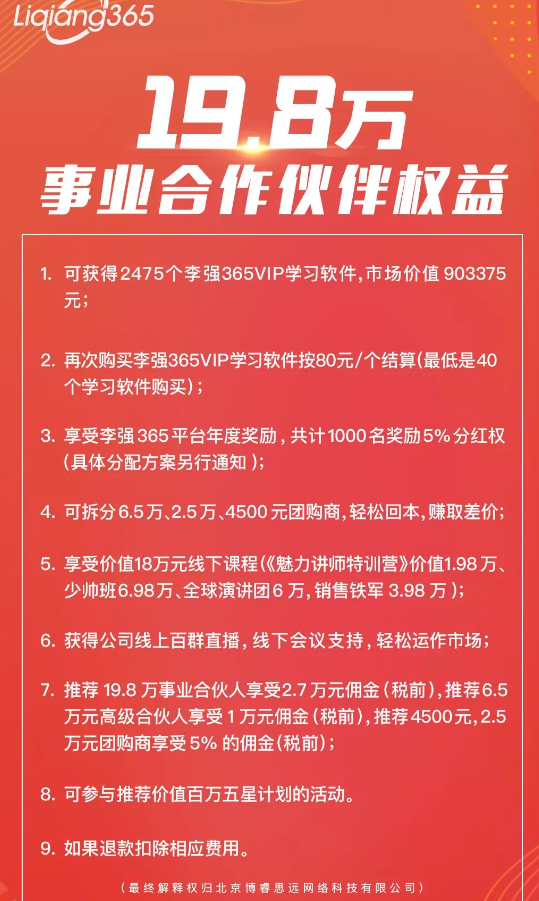 Liqiang365

19.8万
事业合作伙伴权益

1. 可获得2475个李强365VIP学习软件，市场价值903375元；

2. 再次购买李强365VIP学习软件按80元/个结算（最低是40个学习软件购买）；

3. 享受李强365平台年度奖励，共计1000名奖励5%分红权（具体分配方案另行通知）；

4. 可拆分6.5万、2.5万、4500元团购商，轻松回本，赚取差价；

5. 享受价值18万元线下课程（《魅力讲师特训营》价值1.98万、少帅班6.98万、全球演讲团6万，销售铁军3.98万）；

6. 获得公司线上百群直播，线下会议支持，轻松运作市场；

7. 推荐19.8万事业合伙人享受2.7万元佣金（税前），推荐6.5万元高级合伙人享受1万元佣金（税前），推荐4500元，2.5万元团购商享受5%的佣金（税前）；

8. 可参与推荐价值百万五星计划的活动。

9. 如果退款扣除相应费用。

（最终解释权归北京博睿思远网络科技有限公司）